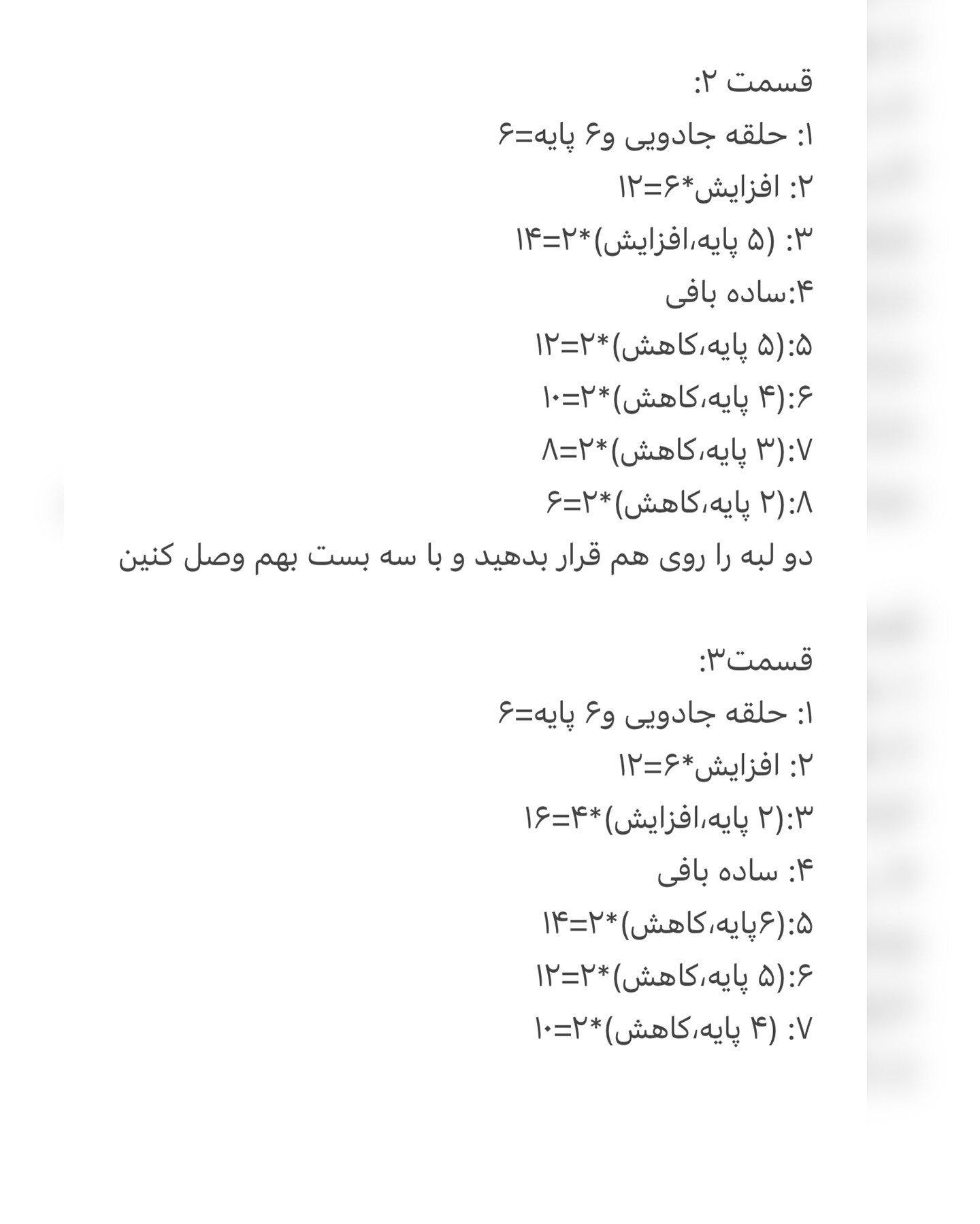 قسمت ۲:
۱: حلقه جادویی و۶ پایه=۶
۲: افزایش*۶=۱۲
۳: (۵ پایه،افزایش)*۲=۱۴
۴:ساده بافی
۵:(۵ پایه،کاهش)*۲=۱۲
۶:(۴ پایه،کاهش)*۲=۱۰
۷:(۳ پایه،کاهش)*۲=۸
۸:(۲ پایه،کاهش)*۲=۶
دو لبه را روی هم قرار بدهید و با سه بست بهم وصل کنین

قسمت۳:
۱: حلقه جادویی و۶ پایه=۶
۲: افزایش*۶=۱۲
۳:(۲ پایه،افزایش)*۴=۱۶
۴: ساده بافی
۵:(۶پایه،کاهش)*۲=۱۴
۶:(۵ پایه،کاهش)*۲=۱۲
۷: (۴ پایه،کاهش)*۲=۱۰